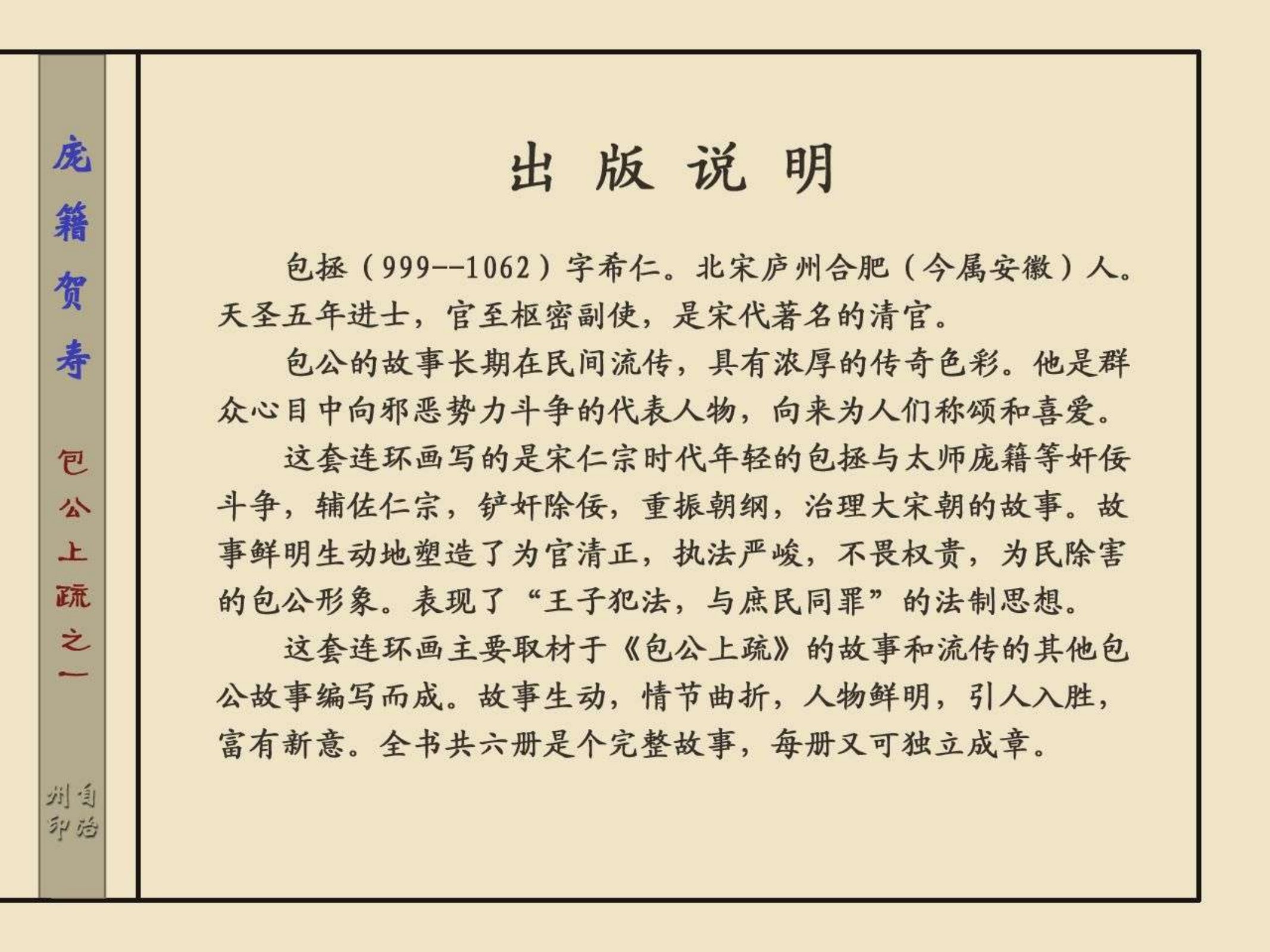 庞籍贺寿

包公上疏之一

自治州印

出版说明

包拯（999--1062）字希仁。北宋庐州合肥（今属安徽）人。天圣五年进士，官至枢密副使，是宋代著名的清官。

包公的故事长期在民间流传，具有浓厚的传奇色彩。他是群众心目中向邪恶势力斗争的代表人物，向来为人们称颂和喜爱。

这套连环画写的是宋仁宗时代年轻的包拯与太师庞籍等奸佞斗争，辅佐仁宗，铲奸除佞，重振朝纲，治理大宋朝的故事。故事鲜明生动地塑造了为官清正，执法严峻，不畏权贵，为民除害的包公形象。表现了“王子犯法，与庶民同罪”的法制思想。

这套连环画主要取材于《包公上疏》的故事和流传的其他包公故事编写而成。故事生动，情节曲折，人物鲜明，引人入胜，富有新意。全书共六册是个完整故事，每册又可独立成章。